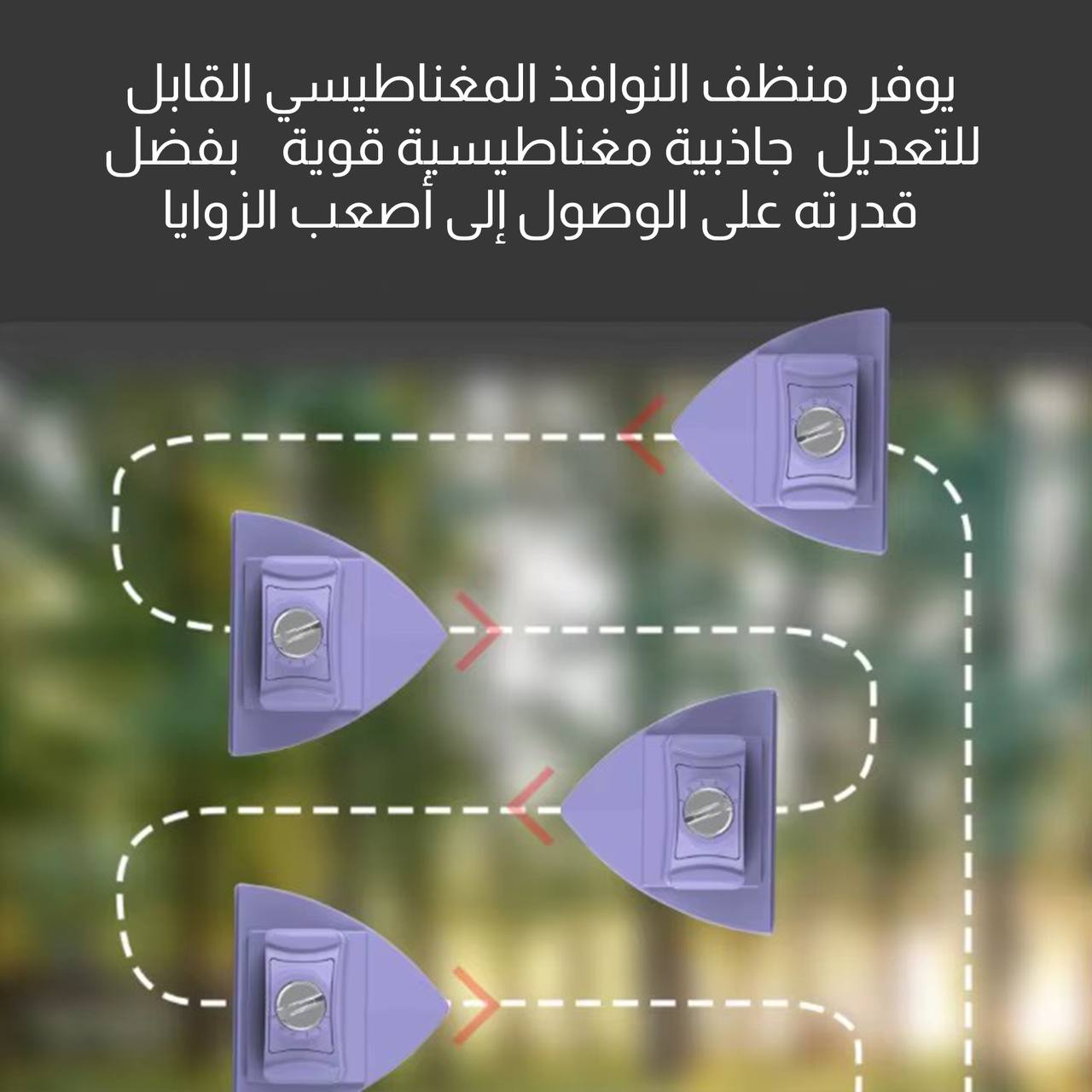 يوفر منظف النوافذ المغناطيسي القابل للتعديل جاذبية مغناطيسية قوية بفضل قدرته على الوصول إلى أصعب الزوايا